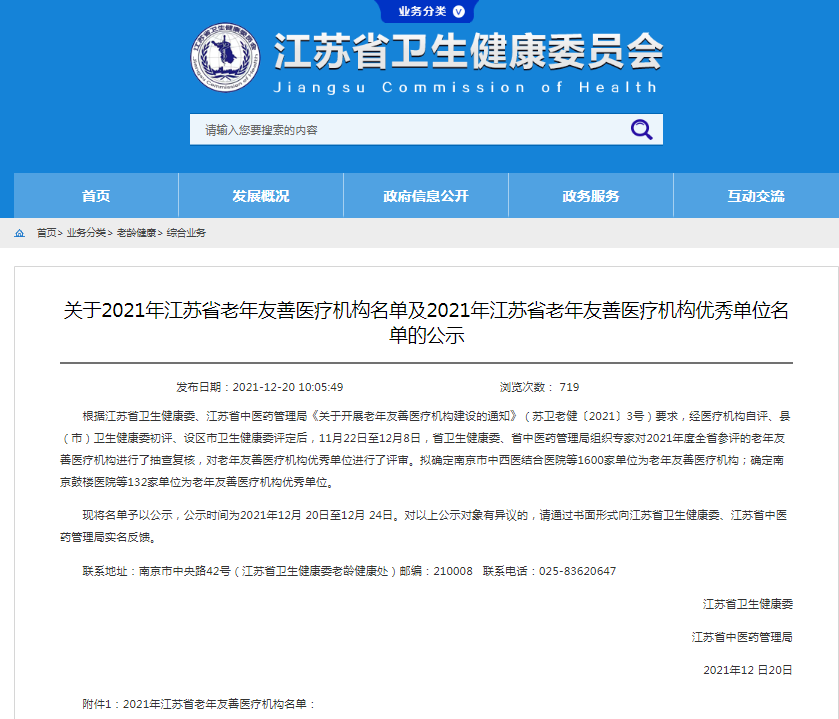 业务分类

江苏省卫生健康委员会
Jiangsu Commission of Health

请输入您要搜索的内容

首页 发展概况 政府信息公开 政务服务 互动交流

首页> 业务分类> 老龄健康> 综合业务

关于2021年江苏省老年友善医疗机构名单及2021年江苏省老年友善医疗机构优秀单位名单的公示

发布日期：2021-12-20 10:05:49 浏览次数： 719

根据江苏省卫生健康委、江苏省中医药管理局《关于开展老年友善医疗机构建设的通知》（苏卫老健〔2021〕3号）要求，经医疗机构自评、县（市）卫生健康委初评、设区市卫生健康委评定后，11月22日至12月8日，省卫生健康委、省中医药管理局组织专家对2021年度全省参评的老年友善医疗机构进行了抽查复核，对老年友善医疗机构优秀单位进行了评审。拟确定南京市中西医结合医院等1600家单位为老年友善医疗机构；确定南京鼓楼医院等132家单位为老年友善医疗机构优秀单位。

现将名单予以公示，公示时间为2021年12月 20日至12月 24日。对以上公示对象有异议的，请通过书面形式向江苏省卫生健康委、江苏省中医药管理局实名反馈。

联系地址：南京市中央路42号（江苏省卫生健康委老龄健康处）邮编：210008 联系电话：025-83620647

江苏省卫生健康委

江苏省中医药管理局

2021年12 日20日

附件1：2021年江苏省老年友善医疗机构名单：